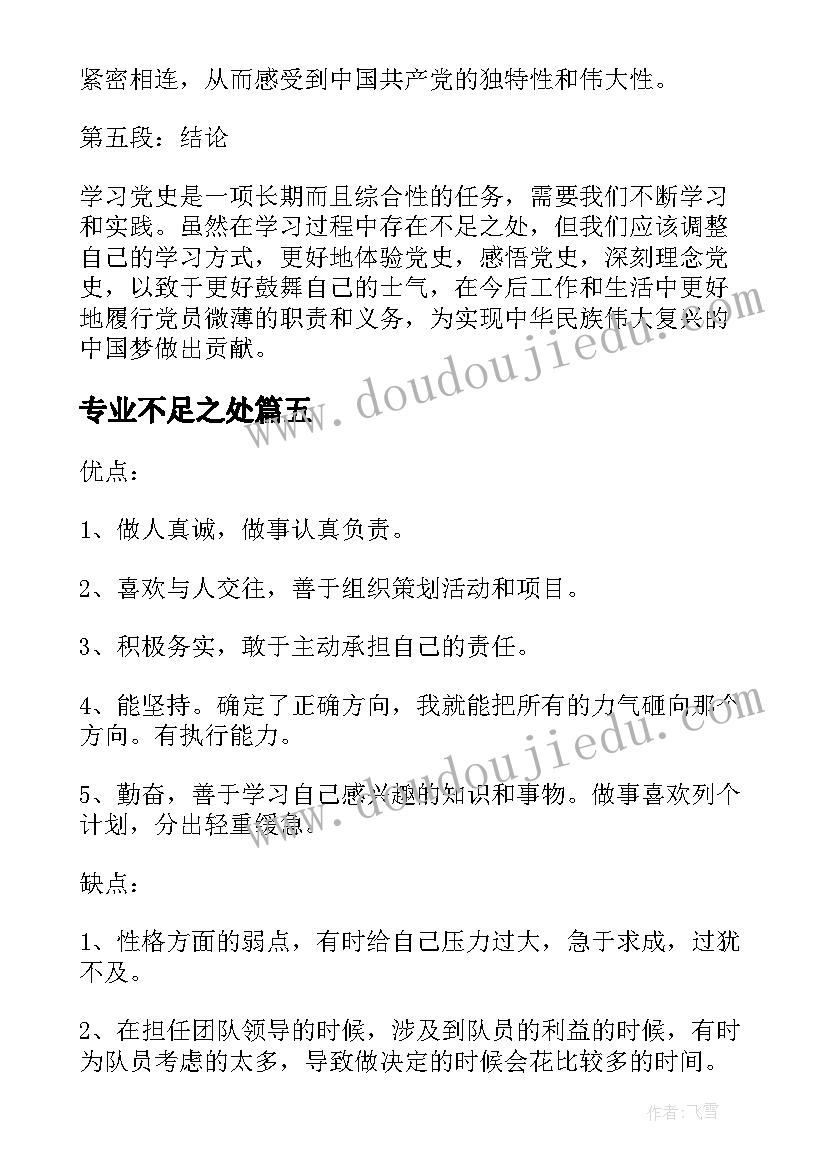 紧密相连，从而感受到中国共产党的独特性和伟大性。

第五段：结论

学习党史是一项长期而且综合性的任务，需要我们不断学习和实践。虽然在学习过程中存在不足之处，但我们应该调整自己的学习方式，更好地体验党史，感悟党史，深刻理念党史，以致于更好鼓舞自己的士气，在今后工作和生活中更好地履行党员微薄的职责和义务，为实现中华民族伟大复兴的中国梦做出贡献。

专业不足之处篇五

优点：

1、做人真诚，做事认真负责。

2、喜欢与人交往，善于组织策划活动和项目。

3、积极务实，敢于主动承担自己的责任。

4、能坚持。确定了正确方向，我就能把所有的力气砸向那个方向。有执行能力。

5、勤奋，善于学习自己感兴趣的知识和事物。做事喜欢列个计划，分出轻重缓急。

缺点：

1、性格方面的弱点，有时给自己压力过大，急于求成，过犹不及。

2、在担任团队领导的时候，涉及到队员的利益的时候，有时为队员考虑的太多，导致做决定的时候会花比较多的时间。

www.doudoujiedu.com

www.doudoujiedu.com

作者：飞雪